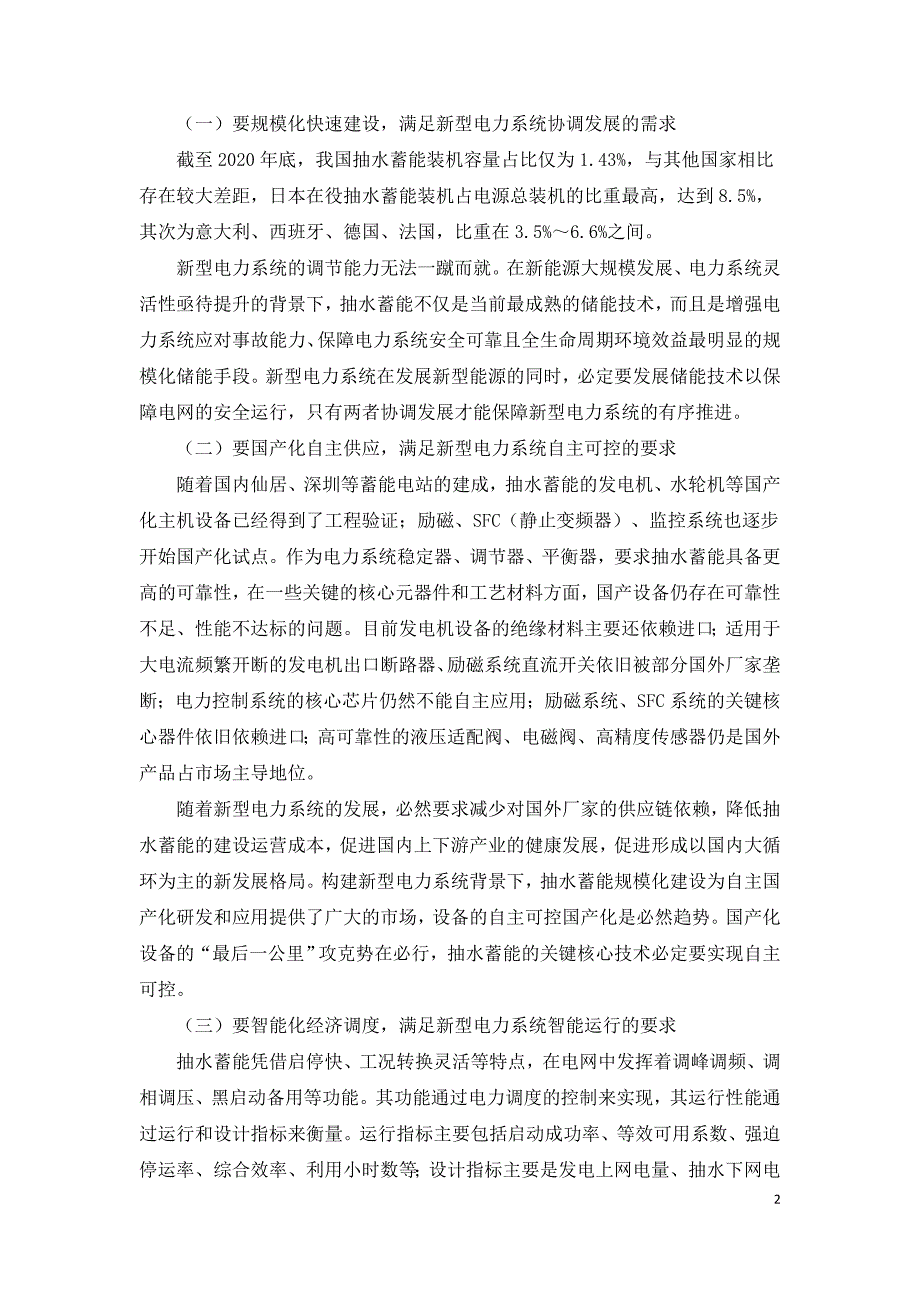 （一）要规模化快速建设，满足新型电力系统协调发展的需求

截至 2020 年底，我国抽水蓄能装机容量占比仅为 1.43%，与其他国家相比存在较大差距，日本在役抽水蓄能装机占电源总装机的比重最高，达到 8.5%，其次为意大利、西班牙、德国、法国，比重在 3.5%～6.6%之间。

新型电力系统的调节能力无法一蹴而就。在新能源大规模发展、电力系统灵活性亟待提升的背景下，抽水蓄能不仅是当前最成熟的储能技术，而且是增强电力系统应对事故能力、保障电力系统安全可靠且全生命周期环境效益最明显的规模化储能手段。新型电力系统在发展新型能源的同时，必定要发展储能技术以保障电网的安全运行，只有两者协调发展才能保障新型电力系统的有序推进。

（二）要国产化自主供应，满足新型电力系统自主可控的要求

随着国内仙居、深圳等蓄能电站的建成，抽水蓄能的发电机、水轮机等国产化主机设备已经得到了工程验证；励磁、SFC（静止变频器）、监控系统也逐步开始国产化试点。作为电力系统稳定器、调节器、平衡器，要求抽水蓄能具备更高的可靠性，在一些关键的核心元器件和工艺材料方面，国产设备仍存在可靠性不足、性能不达标的问题。目前发电机设备的绝缘材料主要还依赖进口；适用于大电流频繁开断的发电机出口断路器、励磁系统直流开关依旧被部分国外厂家垄断；电力控制系统的核心芯片仍然不能自主应用；励磁系统、SFC 系统的关键核心器件依旧依赖进口；高可靠性的液压适配阀、电磁阀、高精度传感器仍是国外产品占市场主导地位。

随着新型电力系统的发展，必然要求减少对国外厂家的供应链依赖，降低抽水蓄能的建设运营成本，促进国内上下游产业的健康发展，促进形成以国内大循环为主的新发展格局。构建新型电力系统背景下，抽水蓄能规模化建设为自主国产化研发和应用提供了广大的市场，设备的自主可控国产化是必然趋势。国产化设备的“最后一公里”攻克势在必行，抽水蓄能的关键核心技术必定要实现自主可控。

（三）要智能化经济调度，满足新型电力系统智能运行的要求

抽水蓄能凭借启停快、工况转换灵活等特点，在电网中发挥着调峰调频、调相调压、黑启动备用等功能。其功能通过电力调度的控制来实现，其运行性能通过运行和设计指标来衡量。运行指标主要包括启动成功率、等效可用系数、强迫停运率、综合效率、利用小时数等；设计指标主要是发电上网电量、抽水下网电

2